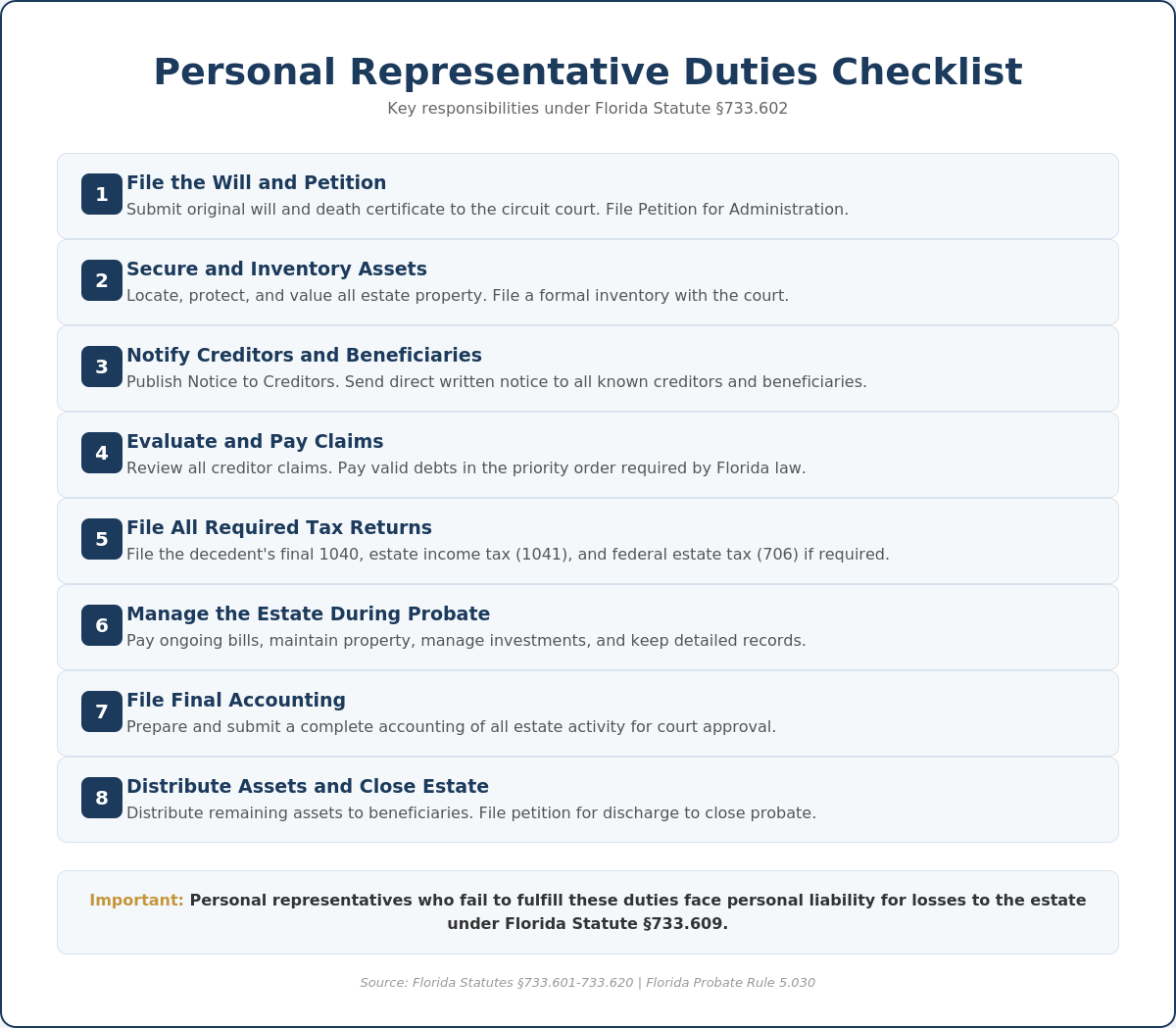 Personal Representative Duties Checklist

Key responsibilities under Florida Statute §733.602

1
File the Will and Petition
Submit original will and death certificate to the circuit court. File Petition for Administration.

2
Secure and Inventory Assets
Locate, protect, and value all estate property. File a formal inventory with the court.

3
Notify Creditors and Beneficiaries
Publish Notice to Creditors. Send direct written notice to all known creditors and beneficiaries.

4
Evaluate and Pay Claims
Review all creditor claims. Pay valid debts in the priority order required by Florida law.

5
File All Required Tax Returns
File the decedent's final 1040, estate income tax (1041), and federal estate tax (706) if required.

6
Manage the Estate During Probate
Pay ongoing bills, maintain property, manage investments, and keep detailed records.

7
File Final Accounting
Prepare and submit a complete accounting of all estate activity for court approval.

8
Distribute Assets and Close Estate
Distribute remaining assets to beneficiaries. File petition for discharge to close probate.

Important: Personal representatives who fail to fulfill these duties face personal liability for losses to the estate under Florida Statute §733.609.

Source: Florida Statutes §733.601-733.620 | Florida Probate Rule 5.030